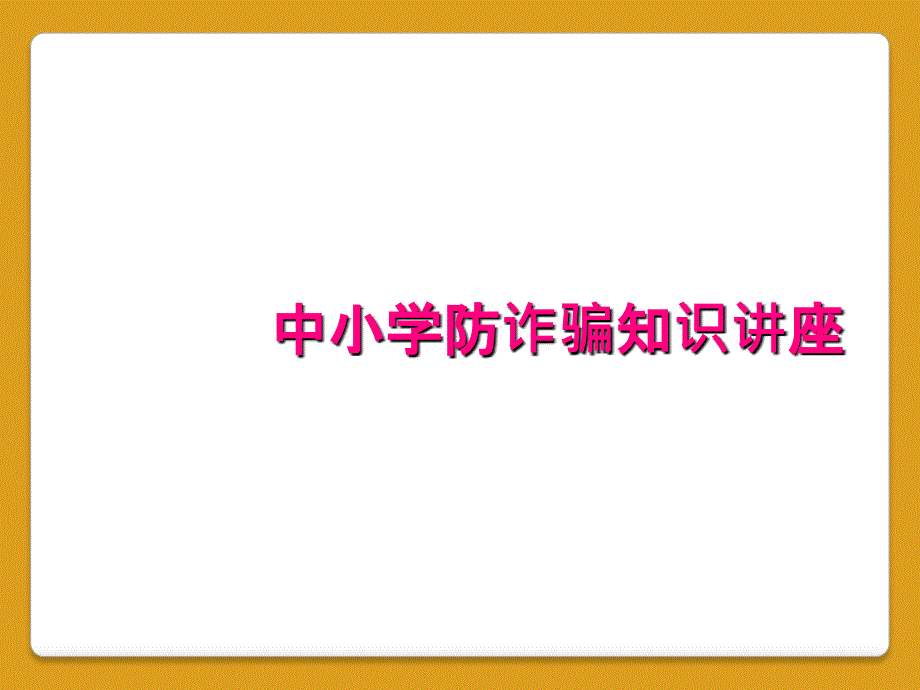 中小学防诈骗知识讲座